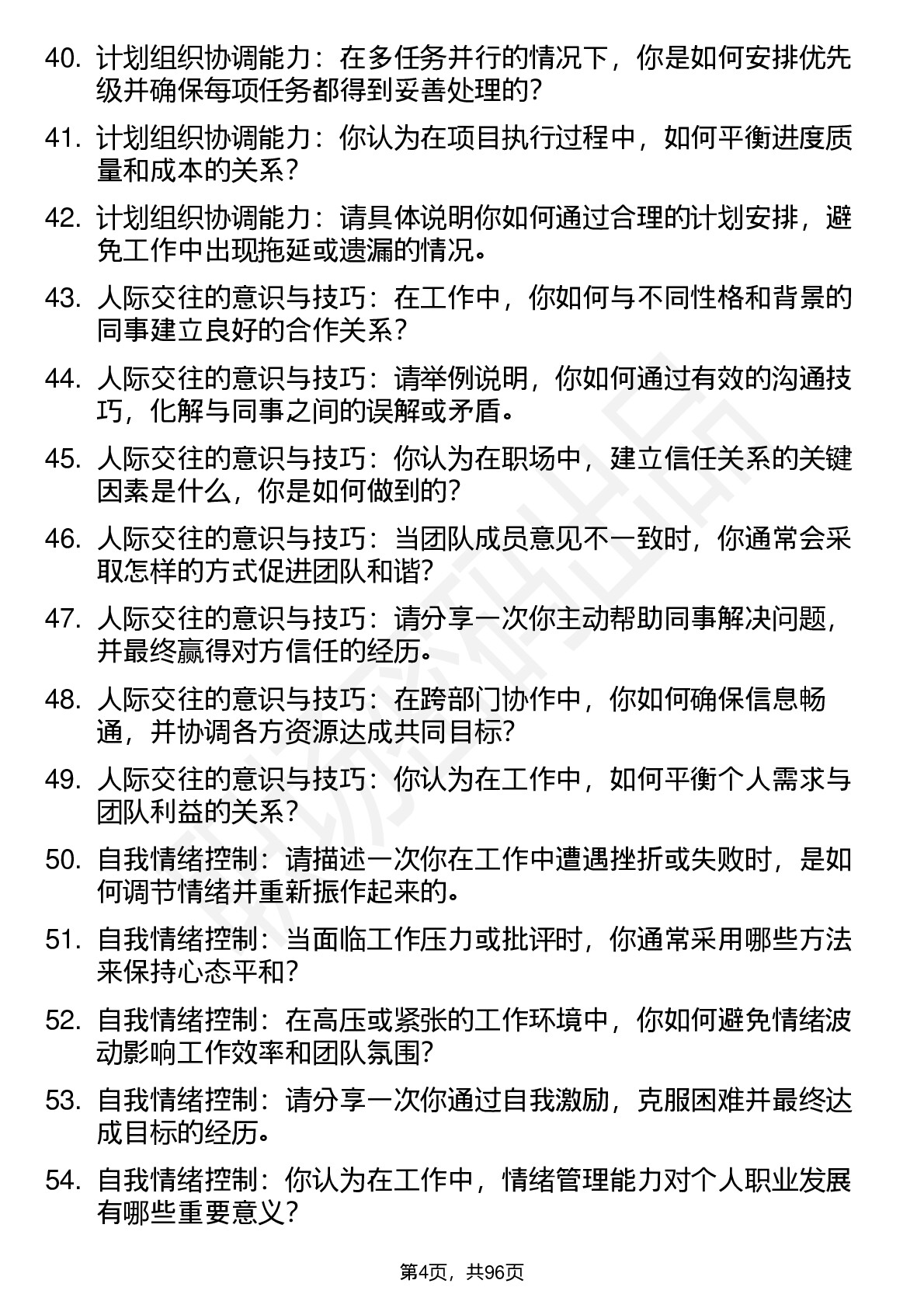 40. 计划组织协调能力：在多任务并行的情况下，你是如何安排优先级并确保每项任务都得到妥善处理的？

41. 计划组织协调能力：你认为在项目执行过程中，如何平衡进度质量和成本的关系？

42. 计划组织协调能力：请具体说明你如何通过合理的计划安排，避免工作中出现拖延或遗漏的情况。

43. 人际交往的意识与技巧：在工作中，你如何与不同性格和背景的同事建立良好的合作关系？

44. 人际交往的意识与技巧：请举例说明，你如何通过有效的沟通技巧，化解与同事之间的误解或矛盾。

45. 人际交往的意识与技巧：你认为在职场中，建立信任关系的关键因素是什么，你是如何做到的？

46. 人际交往的意识与技巧：当团队成员意见不一致时，你通常会采取怎样的方式促进团队和谐？

47. 人际交往的意识与技巧：请分享一次你主动帮助同事解决问题，并最终赢得对方信任的经历。

48. 人际交往的意识与技巧：在跨部门协作中，你如何确保信息畅通，并协调各方资源达成共同目标？

49. 人际交往的意识与技巧：你认为在工作中，如何平衡个人需求与团队利益的关系？

50. 自我情绪控制：请描述一次你在工作中遭遇挫折或失败时，是如何调节情绪并重新振作起来的。

51. 自我情绪控制：当面临工作压力或批评时，你通常采用哪些方法来保持心态平和？

52. 自我情绪控制：在高压或紧张的工作环境中，你如何避免情绪波动影响工作效率和团队氛围？

53. 自我情绪控制：请分享一次你通过自我激励，克服困难并最终达成目标的经历。

54. 自我情绪控制：你认为在工作中，情绪管理能力对个人职业发展有哪些重要意义？

第4页，共96页